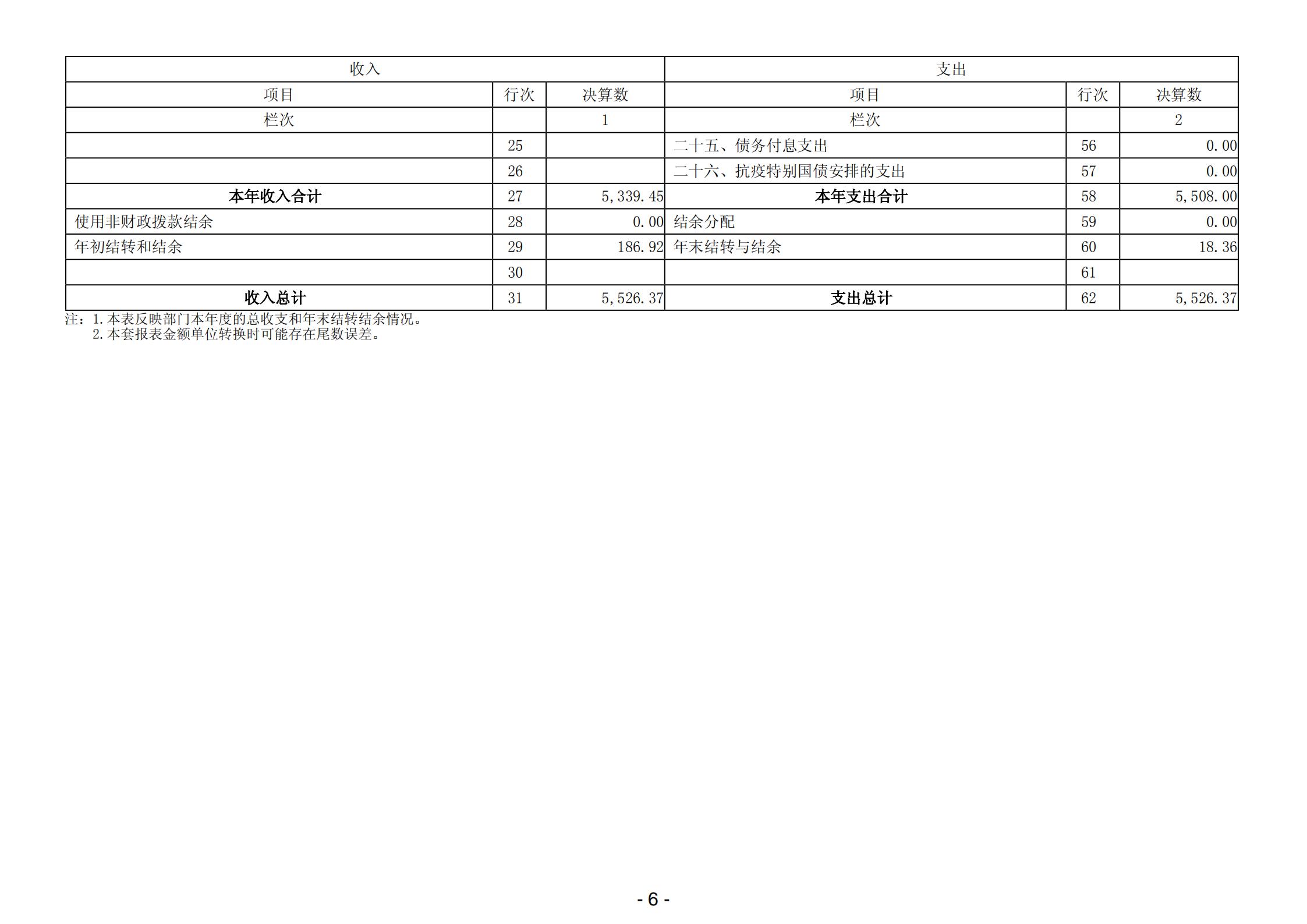 | 收入 | | | 支出 | | |
|---|---|---|---|---|---|
| 项目 | 行次 | 决算数 | 项目 | 行次 | 决算数 |
| 栏次 | | 1 | 栏次 | | 2 |
| | 25 | | 二十五、债务付息支出 | 56 | 0.00 |
| | 26 | | 二十六、抗疫特别国债安排的支出 | 57 | 0.00 |
| 本年收入合计 | 27 | 5,339.45 | 本年支出合计 | 58 | 5,508.00 |
| 使用非财政拨款结余 | 28 | 0.00 | 结余分配 | 59 | 0.00 |
| 年初结转和结余 | 29 | 186.92 | 年末结转与结余 | 60 | 18.36 |
| | 30 | | | 61 | |
| 收入总计 | 31 | 5,526.37 | 支出总计 | 62 | 5,526.37 |

注：1.本表反映部门本年度的总收支和年末结转结余情况。
2.本套报表金额单位转换时可能存在尾数误差。

- 6 -